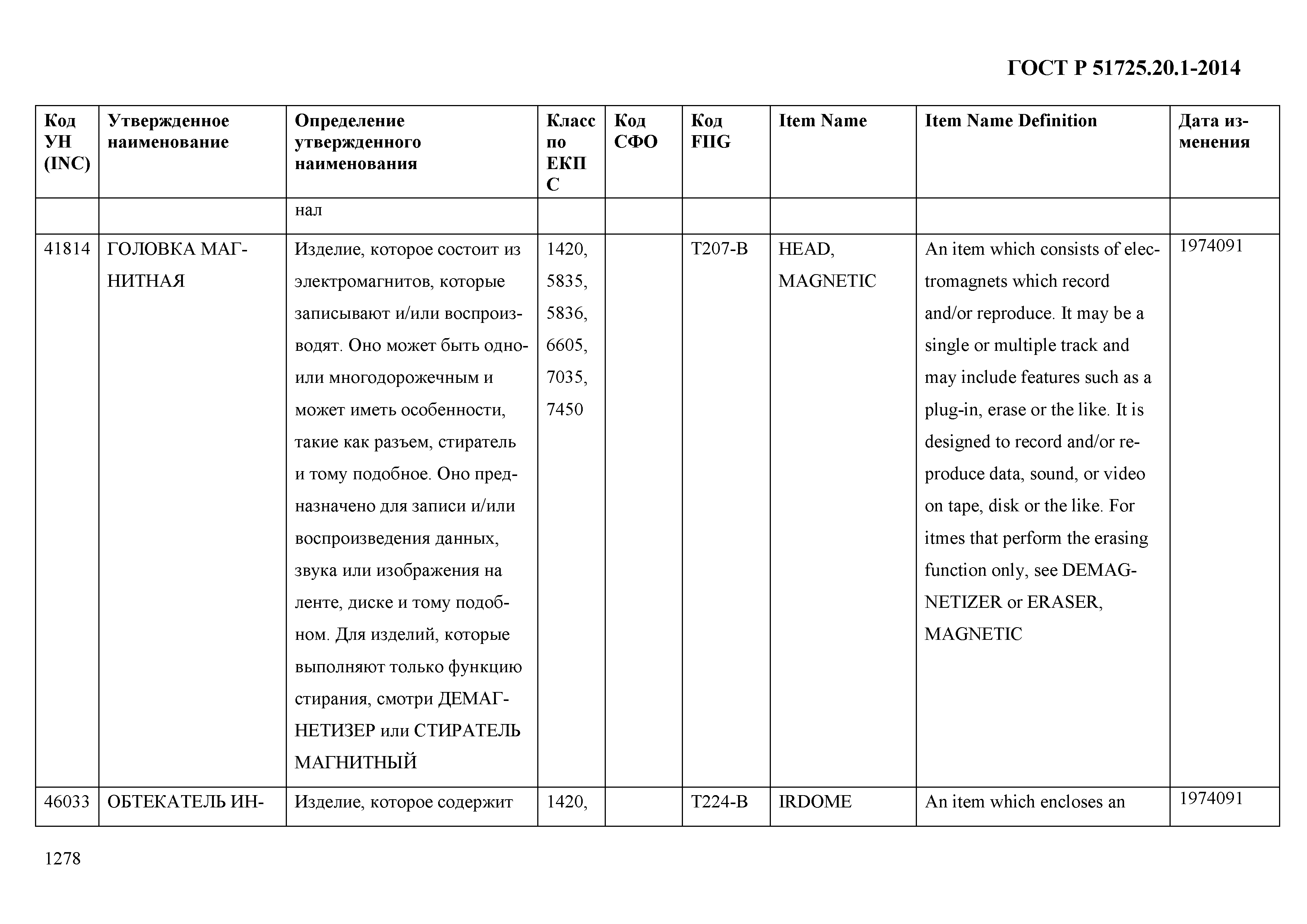 ГОСТ Р 51725.20.1-2014

| Код УН (INC) | Утвержденное наименование | Определение утвержденного наименования | Класс по ЕКПС | Код СФО | Код FIIG | Item Name | Item Name Definition | Дата изменения |
|---|---|---|---|---|---|---|---|---|
| | | нал | | | | | | |
| 41814 | ГОЛОВКА МАГНИТНАЯ | Изделие, которое состоит из электромагнитов, которые записывают и/или воспроизводят. Оно может быть одно- или многодорожечным и может иметь особенности, такие как разъем, стиратель и тому подобное. Оно предназначено для записи и/или воспроизведения данных, звука или изображения на ленте, диске и тому подобном. Для изделий, которые выполняют только функцию стирания, смотри ДЕМАГНЕТИЗЕР или СТИРАТЕЛЬ МАГНИТНЫЙ | 1420, 5835, 5836, 6605, 7035, 7450 | | T207-B | HEAD, MAGNETIC | An item which consists of electromagnets which record and/or reproduce. It may be a single or multiple track and may include features such as a plug-in, erase or the like. It is designed to record and/or reproduce data, sound, or video on tape, disk or the like. For itmes that perform the erasing function only, see DEMAGNETIZER or ERASER, MAGNETIC | 1974091 |
| 46033 | ОБТЕКАТЕЛЬ ИН- | Изделие, которое содержит | 1420, | | T224-B | IRDOME | An item which encloses an | 1974091 |

1278